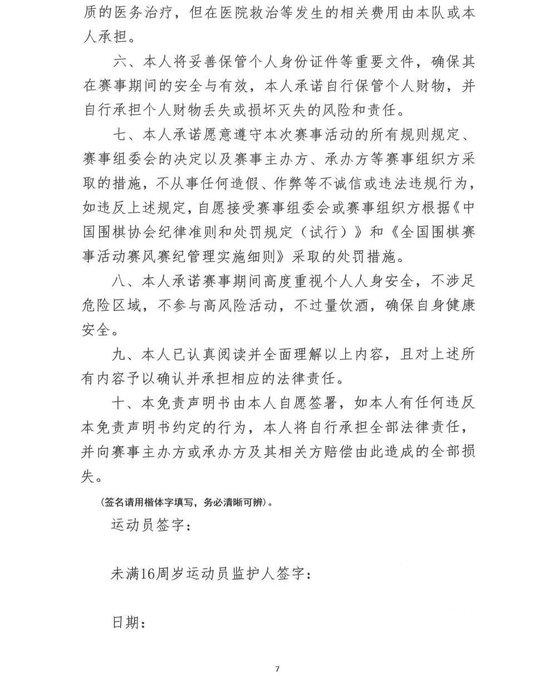 质的医务治疗，但在医院救治等发生的相关费用由本队或本人承担。

六、本人将妥善保管个人身份证件等重要文件，确保其在赛事期间的安全与有效，本人承诺自行保管个人财物，并自行承担个人财物丢失或损坏灭失的风险和责任。

七、本人承诺愿意遵守本次赛事活动的所有规则规定、赛事组委会的决定以及赛事主办方、承办方等赛事组织方采取的措施，不从事任何造假、作弊等不诚信或违法违规行为，如违反上述规定，自愿接受赛事组委会或赛事组织方根据《中国围棋协会纪律准则和处罚规定（试行）》和《全国围棋赛事活动赛风赛纪管理实施细则》采取的处罚措施。

八、本人承诺赛事期间高度重视个人人身安全，不涉足危险区域，不参与高风险活动，不过量饮酒，确保自身健康安全。

九、本人已认真阅读并全面理解以上内容，且对上述所有内容予以确认并承担相应的法律责任。

十、本免责声明书由本人自愿签署，如本人有任何违反本免责声明书约定的行为，本人将自行承担全部法律责任，并向赛事主办方或承办方及其相关方赔偿由此造成的全部损失。

（签名请用楷体字填写，务必清晰可辨）。

运动员签字：

未满16周岁运动员监护人签字：

日期：

7